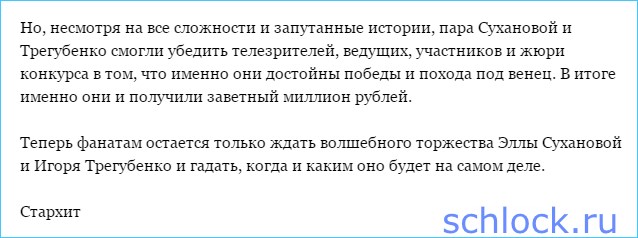 Но, несмотря на все сложности и запутанные истории, пара Сухановой и Трегубенко смогли убедить телезрителей, ведущих, участников и жюри конкурса в том, что именно они достойны победы и похода под венец. В итоге именно они и получили заветный миллион рублей.

Теперь фанатам остается только ждать волшебного торжества Эллы Сухановой и Игоря Трегубенко и гадать, когда и каким оно будет на самом деле.

Стархит

schlock.ru